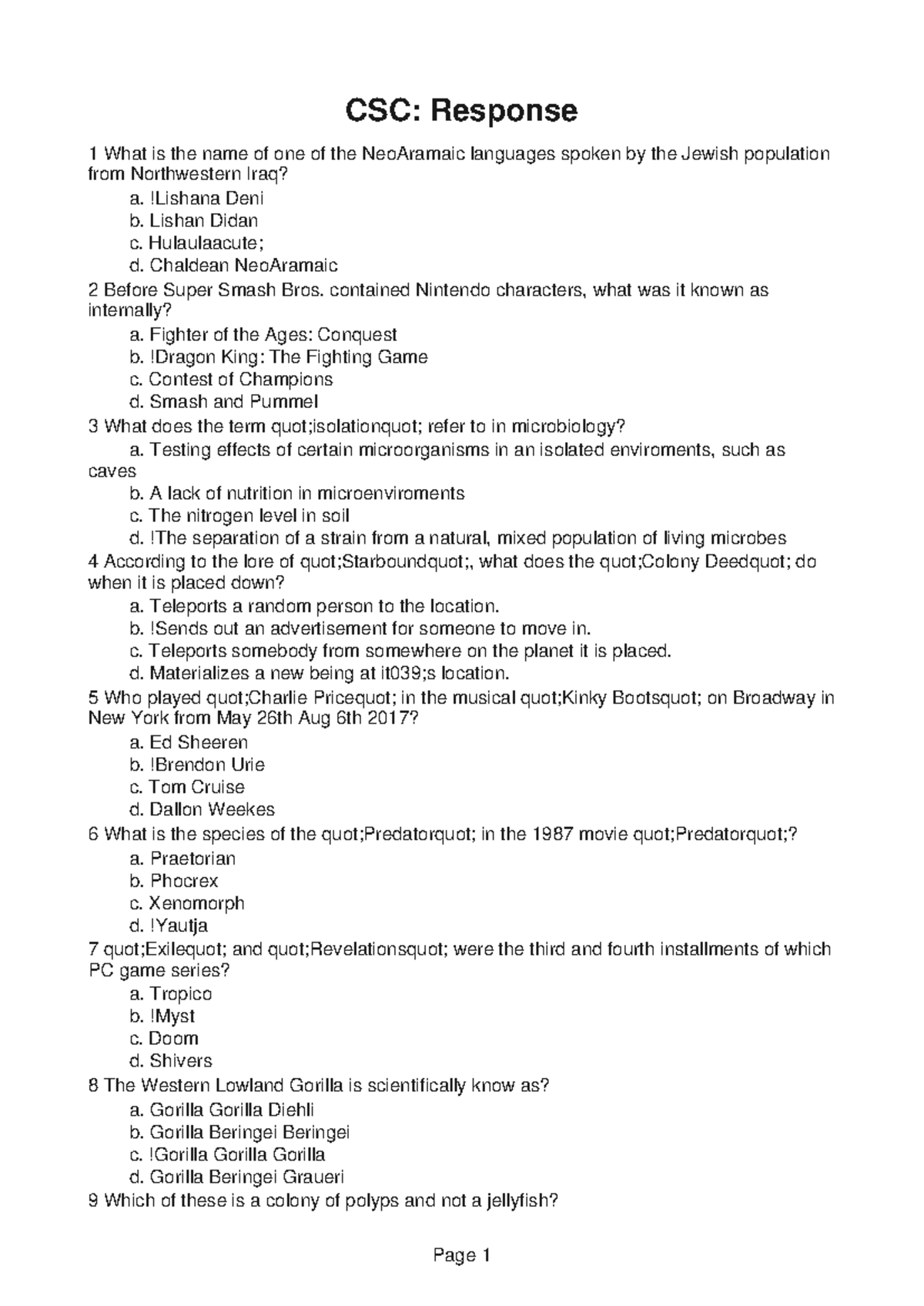 CSC: Response

1 What is the name of one of the NeoAramaic languages spoken by the Jewish population from Northwestern Iraq?
a. !Lishana Deni
b. Lishan Didan
c. Hulaulaacute;
d. Chaldean NeoAramaic

2 Before Super Smash Bros. contained Nintendo characters, what was it known as internally?
a. Fighter of the Ages: Conquest
b. !Dragon King: The Fighting Game
c. Contest of Champions
d. Smash and Pummel

3 What does the term quot;isolationquot; refer to in microbiology?
a. Testing effects of certain microorganisms in an isolated enviroments, such as caves
b. A lack of nutrition in microenviroments
c. The nitrogen level in soil
d. !The separation of a strain from a natural, mixed population of living microbes

4 According to the lore of quot;Starboundquot;, what does the quot;Colony Deedquot; do when it is placed down?
a. Teleports a random person to the location.
b. !Sends out an advertisement for someone to move in.
c. Teleports somebody from somewhere on the planet it is placed.
d. Materializes a new being at it039;s location.

5 Who played quot;Charlie Pricequot; in the musical quot;Kinky Bootsquot; on Broadway in New York from May 26th Aug 6th 2017?
a. Ed Sheeren
b. !Brendon Urie
c. Tom Cruise
d. Dallon Weekes

6 What is the species of the quot;Predatorquot; in the 1987 movie quot;Predatorquot;?
a. Praetorian
b. Phocrex
c. Xenomorph
d. !Yautja

7 quot;Exilequot; and quot;Revelationsquot; were the third and fourth installments of which PC game series?
a. Tropico
b. !Myst
c. Doom
d. Shivers

8 The Western Lowland Gorilla is scientifically know as?
a. Gorilla Gorilla Diehli
b. Gorilla Beringei Beringei
c. !Gorilla Gorilla Gorilla
d. Gorilla Beringei Graueri

9 Which of these is a colony of polyps and not a jellyfish?

Page 1